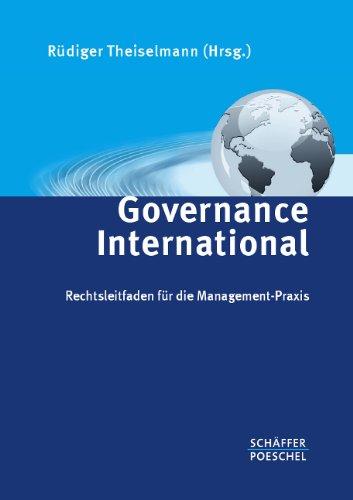 Rüdiger Theiselmann (Hrsg.)

Governance International

Rechtsleitfaden für die Management-Praxis

SCHÄFFER POESCHEL